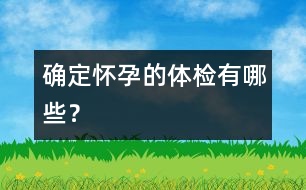 确定怀孕的体检有哪些？